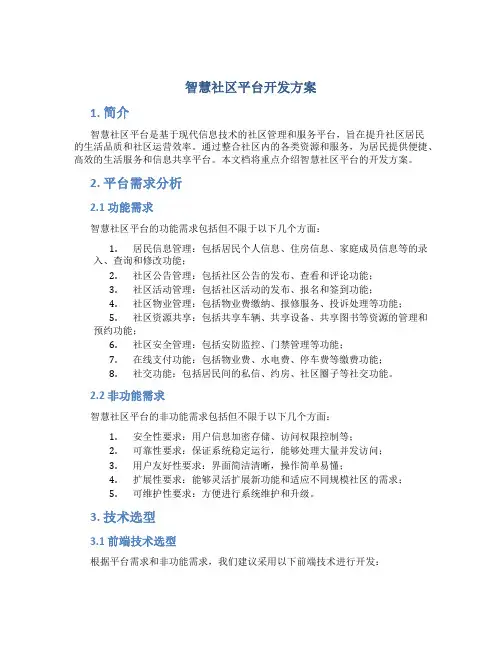 智慧社区平台开发方案

1. 简介

智慧社区平台是基于现代信息技术的社区管理和服务平台，旨在提升社区居民的生活品质和社区运营效率。通过整合社区内的各类资源和服务，为居民提供便捷、高效的生活服务和信息共享平台。本文档将重点介绍智慧社区平台的开发方案。

2. 平台需求分析

2.1 功能需求

智慧社区平台的功能需求包括但不限于以下几个方面：

1. 居民信息管理：包括居民个人信息、住房信息、家庭成员信息等的录入、查询和修改功能；
2. 社区公告管理：包括社区公告的发布、查看和评论功能；
3. 社区活动管理：包括社区活动的发布、报名和签到功能；
4. 社区物业管理：包括物业费缴纳、报修服务、投诉处理等功能；
5. 社区资源共享：包括共享车辆、共享设备、共享图书等资源的管理和预约功能；
6. 社区安全管理：包括安防监控、门禁管理等功能；
7. 在线支付功能：包括物业费、水电费、停车费等缴费功能；
8. 社交功能：包括居民间的私信、约房、社区圈子等社交功能。

2.2 非功能需求

智慧社区平台的非功能需求包括但不限于以下几个方面：

1. 安全性要求：用户信息加密存储、访问权限控制等；
2. 可靠性要求：保证系统稳定运行，能够处理大量并发访问；
3. 用户友好性要求：界面简洁清晰，操作简单易懂；
4. 扩展性要求：能够灵活扩展新功能和适应不同规模社区的需求；
5. 可维护性要求：方便进行系统维护和升级。

3. 技术选型

3.1 前端技术选型

根据平台需求和非功能需求，我们建议采用以下前端技术进行开发：